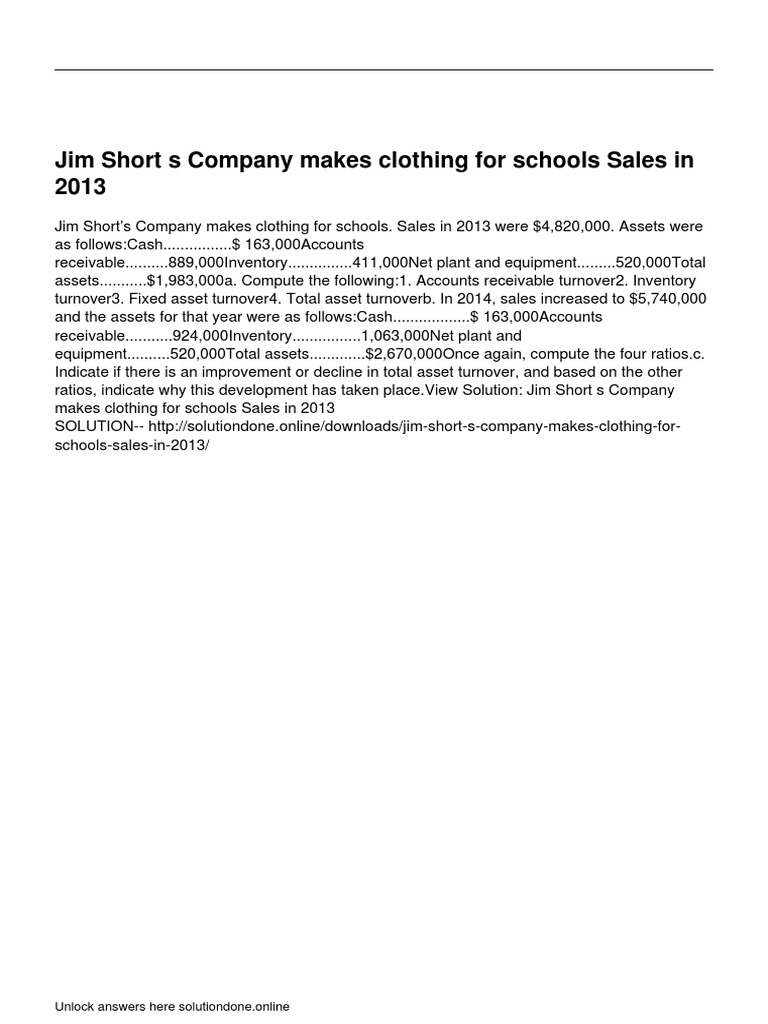 Jim Short s Company makes clothing for schools Sales in 2013

Jim Short's Company makes clothing for schools. Sales in 2013 were $4,820,000. Assets were as follows:Cash................$ 163,000Accounts receivable..........889,000Inventory...............411,000Net plant and equipment.........520,000Total assets...........$1,983,000a. Compute the following:1. Accounts receivable turnover2. Inventory turnover3. Fixed asset turnover4. Total asset turnoverb. In 2014, sales increased to $5,740,000 and the assets for that year were as follows:Cash..................$ 163,000Accounts receivable...........924,000Inventory................1,063,000Net plant and equipment..........520,000Total assets.............$2,670,000Once again, compute the four ratios.c. Indicate if there is an improvement or decline in total asset turnover, and based on the other ratios, indicate why this development has taken place.View Solution: Jim Short s Company makes clothing for schools Sales in 2013
SOLUTION-- http://solutiondone.online/downloads/jim-short-s-company-makes-clothing-for-schools-sales-in-2013/

Unlock answers here solutiondone.online